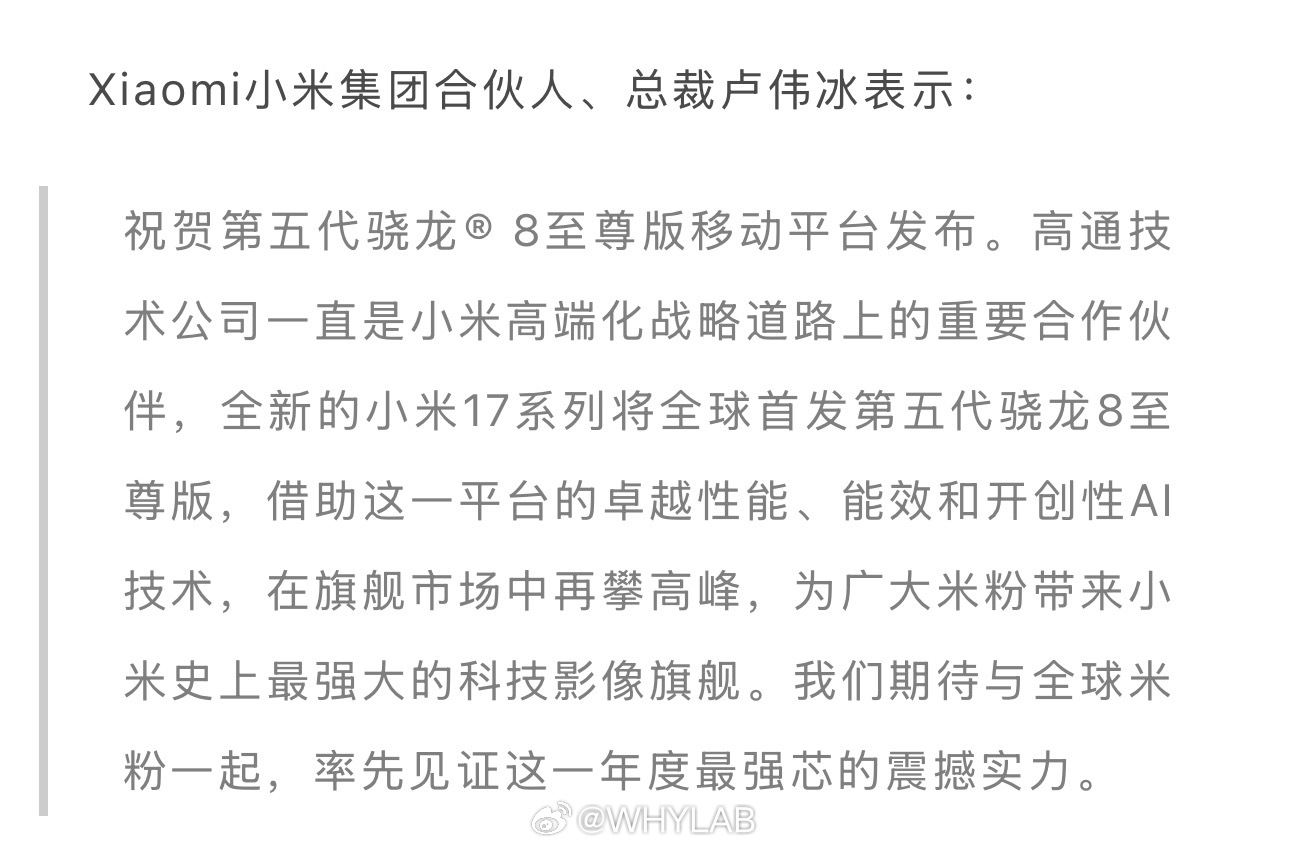 Xiaomi小米集团合伙人、总裁卢伟冰表示：

祝贺第五代骁龙® 8至尊版移动平台发布。高通技术公司一直是小米高端化战略道路上的重要合作伙伴，全新的小米17系列将全球首发第五代骁龙8至尊版，借助这一平台的卓越性能、能效和开创性AI技术，在旗舰市场中再攀高峰，为广大米粉带来小米史上最强大的科技影像旗舰。我们期待与全球米粉一起，率先见证这一年度最强芯的震撼实力。

@WHYLAB